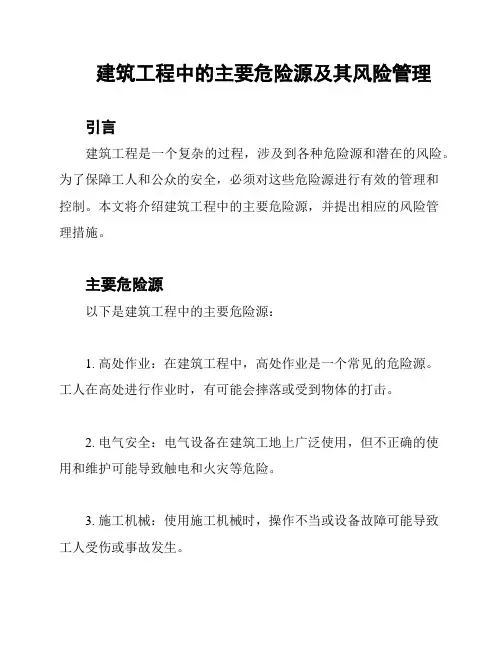 建筑工程中的主要危险源及其风险管理

引言

建筑工程是一个复杂的过程，涉及到各种危险源和潜在的风险。为了保障工人和公众的安全，必须对这些危险源进行有效的管理和控制。本文将介绍建筑工程中的主要危险源，并提出相应的风险管理措施。

主要危险源

以下是建筑工程中的主要危险源：

1. 高处作业：在建筑工程中，高处作业是一个常见的危险源。工人在高处进行作业时，有可能会摔落或受到物体的打击。

2. 电气安全：电气设备在建筑工地上广泛使用，但不正确的使用和维护可能导致触电和火灾等危险。

3. 施工机械：使用施工机械时，操作不当或设备故障可能导致工人受伤或事故发生。